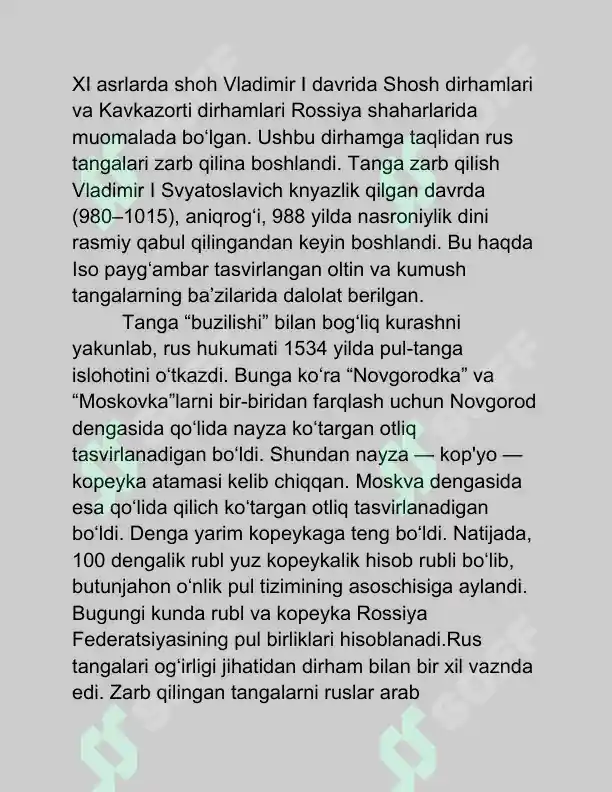 XI asrlarda shoh Vladimir I davrida Shosh dirhamlari va Kavkazorti dirhamlari Rossiya shaharlarida muomalada bo‘lgan. Ushbu dirhamga taqlidan rus tangalari zarb qilina boshlandi. Tanga zarb qilish Vladimir I Svyatoslavich knyazlik qilgan davrda (980–1015), aniqrog‘i, 988 yilda nasroniylik dini rasmiy qabul qilingandan keyin boshlandi. Bu haqda Iso payg‘ambar tasvirlangan oltin va kumush tangalarning ba’zilarida dalolat berilgan.

Tanga “buzilishi” bilan bog‘liq kurashni yakunlab, rus hukumati 1534 yilda pul-tanga islohotini o‘tkazdi. Bunga ko‘ra “Novgorodka” va “Moskovka”larni bir-biridan farqlash uchun Novgorod dengasida qo‘lida nayza ko‘targan otliq tasvirlanadigan bo‘ldi. Shundan nayza — kop'yo — kopeyka atamasi kelib chiqqan. Moskva dengasida esa qo‘lida qilich ko‘targan otliq tasvirlanadigan bo‘ldi. Denga yarim kopeykaga teng bo‘ldi. Natijada, 100 dengalik rubl yuz kopeykalik hisob rubli bo‘lib, butunjahon o‘nlik pul tizimining asoschisiga aylandi. Bugungi kunda rubl va kopeyka Rossiya Federatsiyasining pul birliklari hisoblanadi.Rus tangalari og‘irligi jihatidan dirham bilan bir xil vaznda edi. Zarb qilingan tangalarni ruslar arab